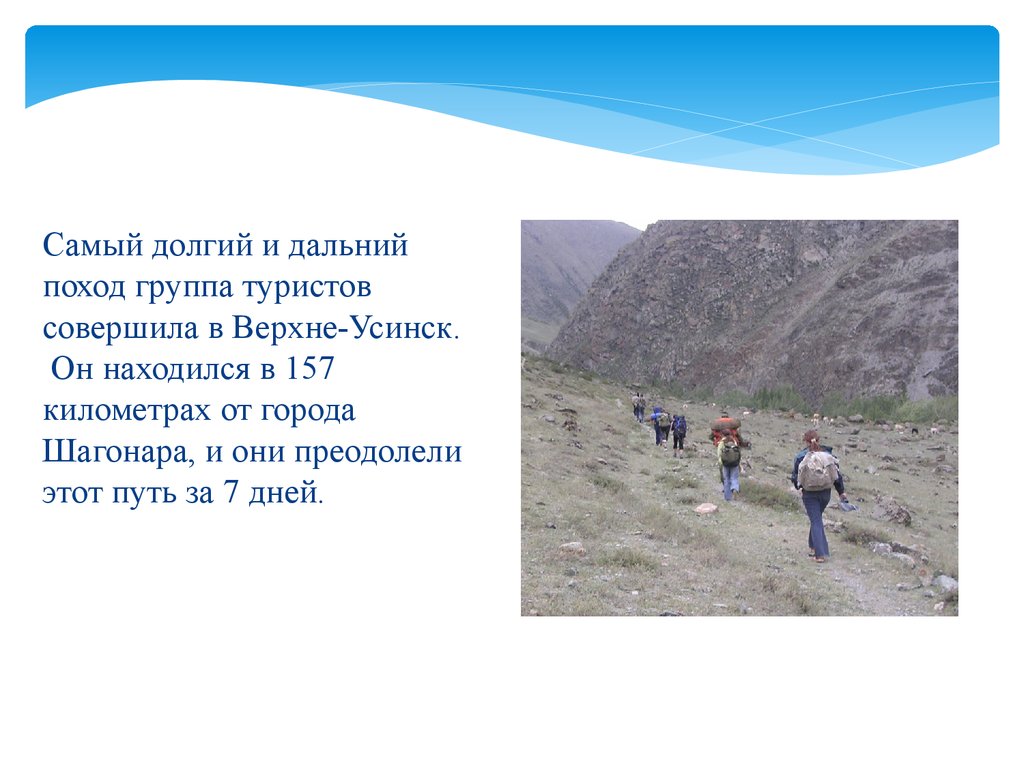 Самый долгий и дальний поход группа туристов совершила в Верхне-Усинск. Он находился в 157 километрах от города Шагонара, и они преодолели этот путь за 7 дней.